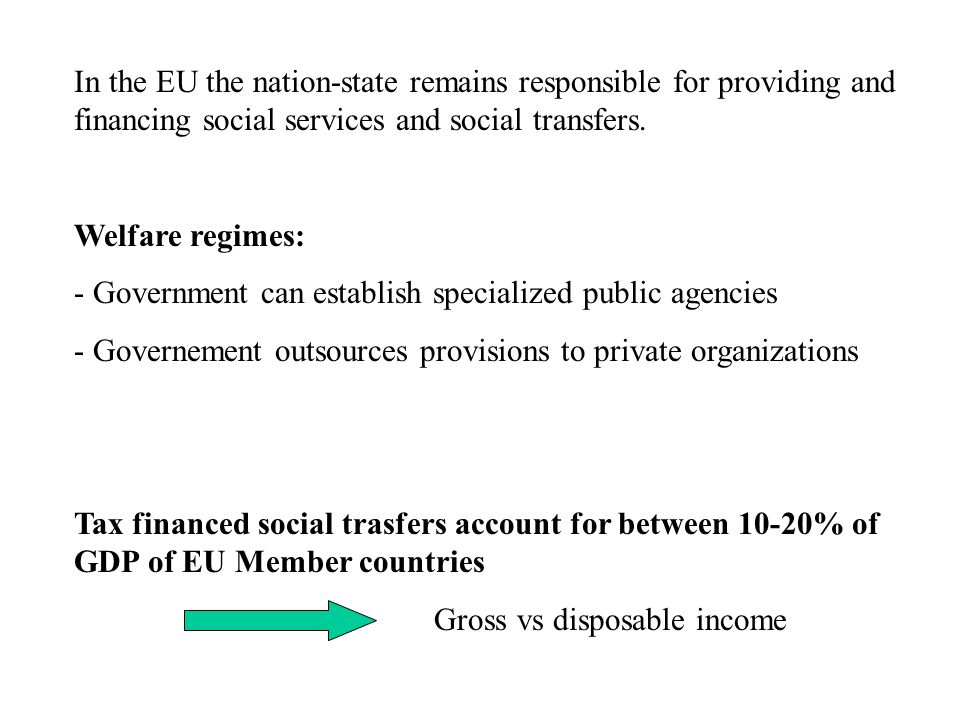 In the EU the nation-state remains responsible for providing and financing social services and social transfers.

Welfare regimes:

- Government can establish specialized public agencies

- Governement outsources provisions to private organizations

Tax financed social trasfers account for between 10-20% of GDP of EU Member countries

Gross vs disposable income